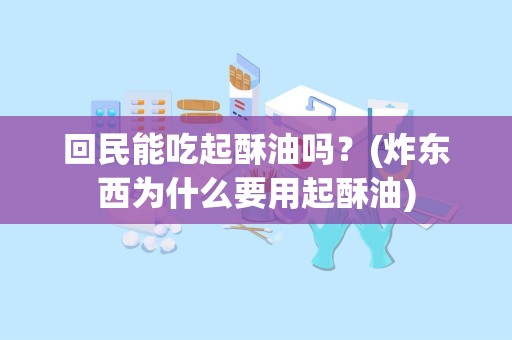 回民能吃起酥油吗？(炸东西为什么要用起酥油)